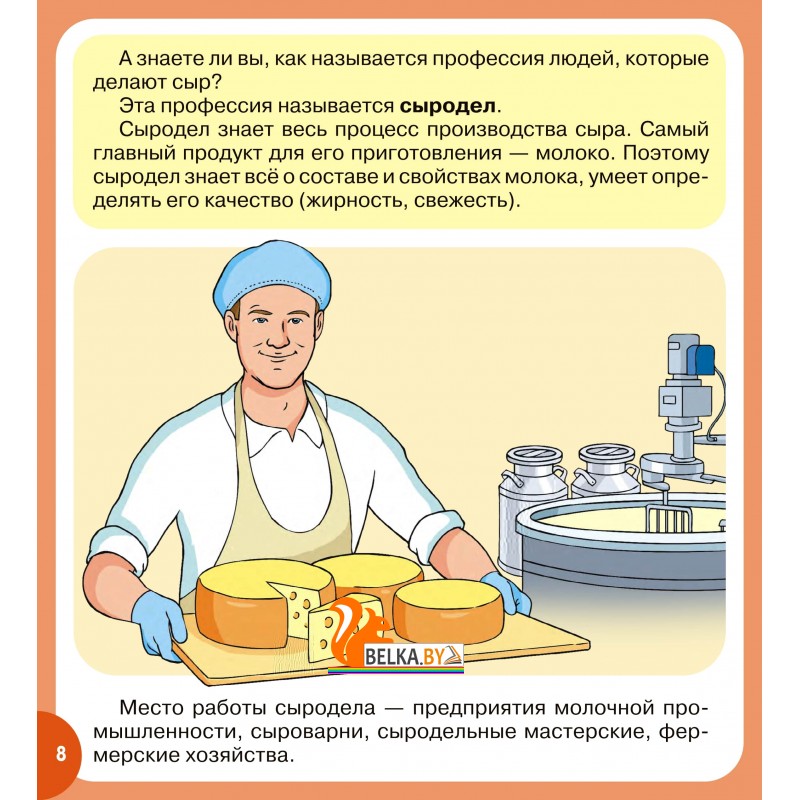 А знаете ли вы, как называется профессия людей, которые делают сыр?

Эта профессия называется сыродел.

Сыродел знает весь процесс производства сыра. Самый главный продукт для его приготовления — молоко. Поэтому сыродел знает всё о составе и свойствах молока, умеет определять его качество (жирность, свежесть).

Место работы сыродела — предприятия молочной промышленности, сыроварни, сыродельные мастерские, фермерские хозяйства.

8

BELKA.BY